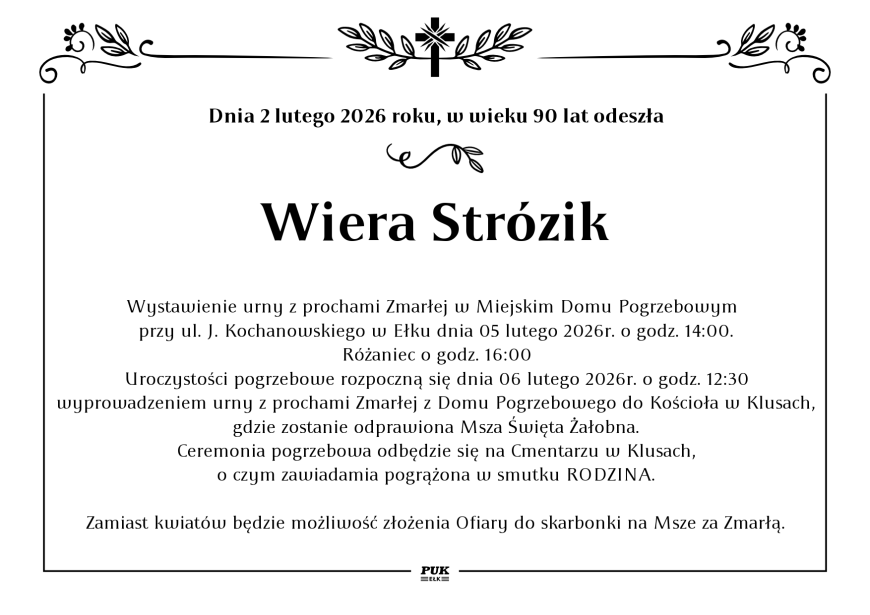 Dnia 2 lutego 2026 roku, w wieku 90 lat odeszła

Wiera Strózik

Wystawienie urny z prochami Zmarłej w Miejskim Domu Pogrzebowym przy ul. J. Kochanowskiego w Ełku dnia 05 lutego 2026r. o godz. 14:00.
Różaniec o godz. 16:00
Uroczystości pogrzebowe rozpoczną się dnia 06 lutego 2026r. o godz. 12:30 wyprowadzeniem urny z prochami Zmarłej z Domu Pogrzebowego do Kościoła w Klusach, gdzie zostanie odprawiona Msza Święta Żałobna.
Ceremonia pogrzebowa odbędzie się na Cmentarzu w Klusach, o czym zawiadamia pogrążona w smutku RODZINA.

Zamiast kwiatów będzie możliwość złożenia Ofiary do skarbonki na Msze za Zmarłą.

PUK
EŁK